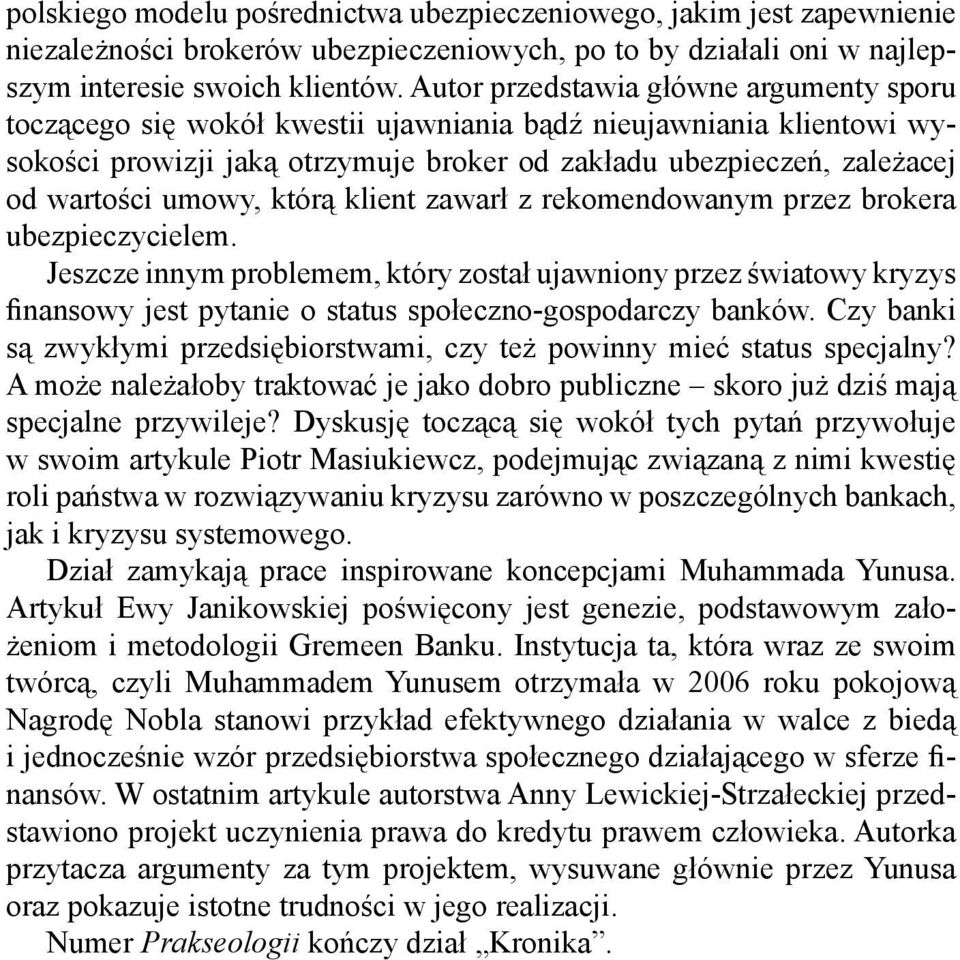 polskiego modelu pośrednictwa ubezpieczeniowego, jakim jest zapewnienie niezależności brokerów ubezpieczeniowych, po to by działali oni w najlepszym interesie swoich klientów. Autor przedstawia główne argumenty sporu toczącego się wokół kwestii ujawniania bądź nieujawniania klientowi wysokości prowizji jaką otrzymuje broker od zakładu ubezpieczeń, zależacej od wartości umowy, którą klient zawarł z rekomendowanym przez brokera ubezpieczycielem.

Jeszcze innym problemem, który został ujawniony przez światowy kryzys finansowy jest pytanie o status społeczno-gospodarczy banków. Czy banki są zwykłymi przedsiębiorstwami, czy też powinny mieć status specjalny? A może należałoby traktować je jako dobro publiczne – skoro już dziś mają specjalne przywileje? Dyskusję toczącą się wokół tych pytań przywołuje w swoim artykule Piotr Masiukiewcz, podejmując związaną z nimi kwestię roli państwa w rozwiązywaniu kryzysu zarówno w poszczególnych bankach, jak i kryzysu systemowego.

Dział zamykają prace inspirowane koncepcjami Muhammada Yunusa. Artykuł Ewy Janikowskiej poświęcony jest genezie, podstawowym założeniom i metodologii Gremeen Banku. Instytucja ta, która wraz ze swoim twórcą, czyli Muhammadem Yunusem otrzymała w 2006 roku pokojową Nagrodę Nobla stanowi przykład efektywnego działania w walce z biedą i jednocześnie wzór przedsiębiorstwa społecznego działającego w sferze finansów. W ostatnim artykule autorstwa Anny Lewickiej-Strzałeckiej przedstawiono projekt uczynienia prawa do kredytu prawem człowieka. Autorka przytacza argumenty za tym projektem, wysuwane głównie przez Yunusa oraz pokazuje istotne trudności w jego realizacji.

Numer Prakseologii kończy dział „Kronika”.